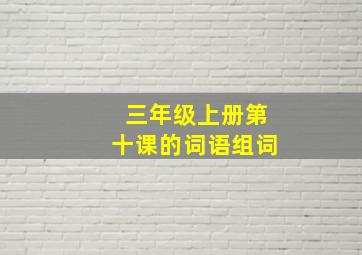 三年级上册第十课的词语组词